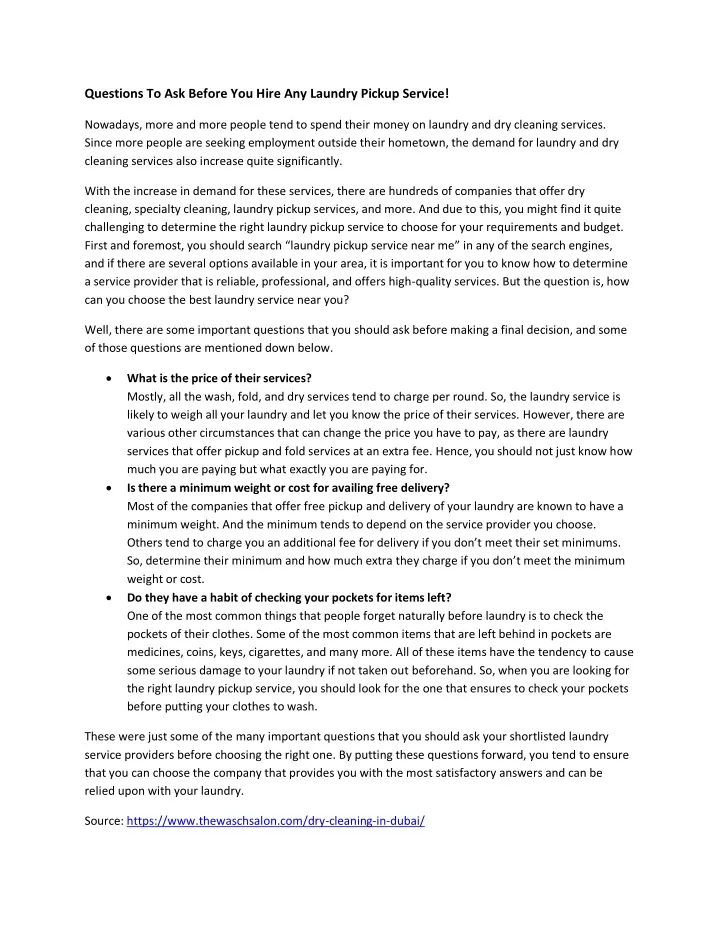 Questions To Ask Before You Hire Any Laundry Pickup Service!

Nowadays, more and more people tend to spend their money on laundry and dry cleaning services. Since more people are seeking employment outside their hometown, the demand for laundry and dry cleaning services also increase quite significantly.

With the increase in demand for these services, there are hundreds of companies that offer dry cleaning, specialty cleaning, laundry pickup services, and more. And due to this, you might find it quite challenging to determine the right laundry pickup service to choose for your requirements and budget. First and foremost, you should search "laundry pickup service near me" in any of the search engines, and if there are several options available in your area, it is important for you to know how to determine a service provider that is reliable, professional, and offers high-quality services. But the question is, how can you choose the best laundry service near you?

Well, there are some important questions that you should ask before making a final decision, and some of those questions are mentioned down below.

• What is the price of their services?
Mostly, all the wash, fold, and dry services tend to charge per round. So, the laundry service is likely to weigh all your laundry and let you know the price of their services. However, there are various other circumstances that can change the price you have to pay, as there are laundry services that offer pickup and fold services at an extra fee. Hence, you should not just know how much you are paying but what exactly you are paying for.
• Is there a minimum weight or cost for availing free delivery?
Most of the companies that offer free pickup and delivery of your laundry are known to have a minimum weight. And the minimum tends to depend on the service provider you choose. Others tend to charge you an additional fee for delivery if you don't meet their set minimums. So, determine their minimum and how much extra they charge if you don't meet the minimum weight or cost.
• Do they have a habit of checking your pockets for items left?
One of the most common things that people forget naturally before laundry is to check the pockets of their clothes. Some of the most common items that are left behind in pockets are medicines, coins, keys, cigarettes, and many more. All of these items have the tendency to cause some serious damage to your laundry if not taken out beforehand. So, when you are looking for the right laundry pickup service, you should look for the one that ensures to check your pockets before putting your clothes to wash.

These were just some of the many important questions that you should ask your shortlisted laundry service providers before choosing the right one. By putting these questions forward, you tend to ensure that you can choose the company that provides you with the most satisfactory answers and can be relied upon with your laundry.

Source: https://www.thewaschsalon.com/dry-cleaning-in-dubai/